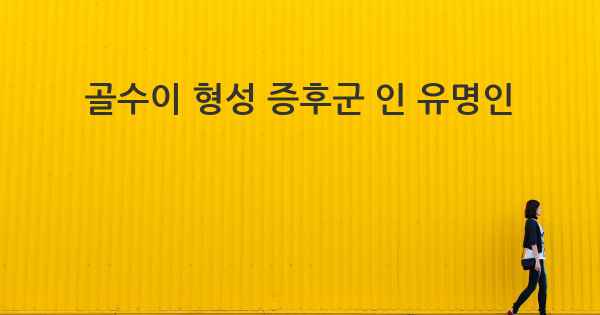 골수이 형성 증후군 인 유명인